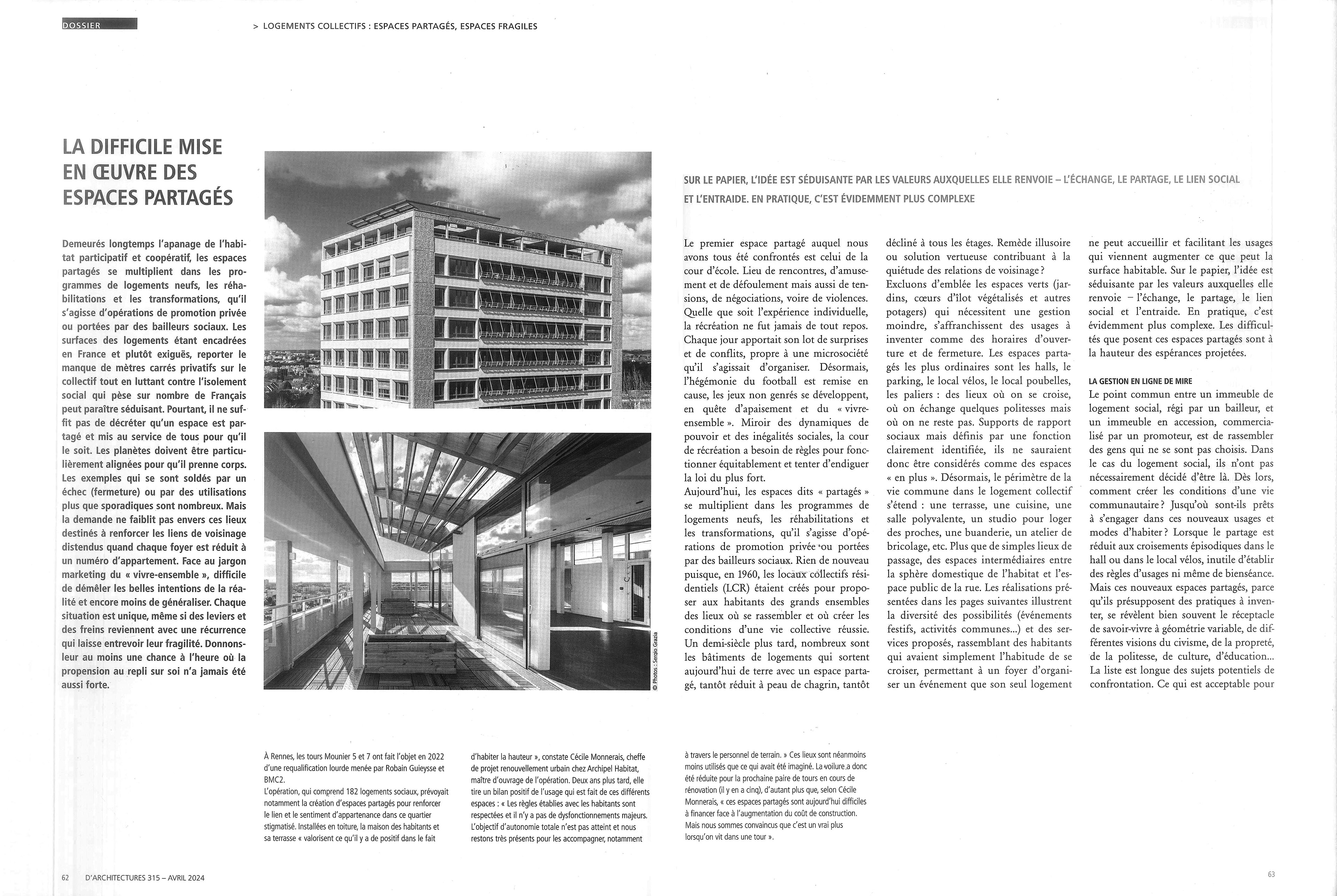 DOSSIER

> LOGEMENTS COLLECTIFS : ESPACES PARTAGÉS, ESPACES FRAGILES

LA DIFFICILE MISE EN ŒUVRE DES ESPACES PARTAGÉS

Demeurés longtemps l'apanage de l'habitat participatif et coopératif, les espaces partagés se multiplient dans les programmes de logements neufs, les réhabilitations et les transformations, qu'il s'agisse d'opérations de promotion privée ou portées par des bailleurs sociaux. Les surfaces des logements étant encadrées en France et plutôt exiguës, reporter le manque de mètres carrés privatifs sur le collectif tout en luttant contre l'isolement social qui pèse sur nombre de Français peut paraître séduisant. Pourtant, il ne suffit pas de décréter qu'un espace est partagé et mis au service de tous pour qu'il le soit. Les planètes doivent être particulièrement alignées pour qu'il prenne corps. Les exemples qui se sont soldés par un échec (fermeture) ou par des utilisations plus que sporadiques sont nombreux. Mais la demande ne faiblit pas envers ces lieux destinés à renforcer les liens de voisinage distendus quand chaque foyer est réduit à un numéro d'appartement. Face au jargon marketing du « vivre-ensemble », difficile de démêler les belles intentions de la réalité et encore moins de généraliser. Chaque situation est unique, même si des leviers et des freins reviennent avec une récurrence qui laisse entrevoir leur fragilité. Donnons-leur au moins une chance à l'heure où la propension au repli sur soi n'a jamais été aussi forte.

© Photos : Sergio Grazia

SUR LE PAPIER, L'IDÉE EST SÉDUISANTE PAR LES VALEURS AUXQUELLES ELLE RENVOIE – L'ÉCHANGE, LE PARTAGE, LE LIEN SOCIAL ET L'ENTRAIDE. EN PRATIQUE, C'EST ÉVIDEMMENT PLUS COMPLEXE

Le premier espace partagé auquel nous avons tous été confrontés est celui de la cour d'école. Lieu de rencontres, d'amusement et de défoulement mais aussi de tensions, de négociations, voire de violences. Quelle que soit l'expérience individuelle, la récréation ne fut jamais de tout repos. Chaque jour apportait son lot de surprises et de conflits, propre à une microsociété qu'il s'agissait d'organiser. Désormais, l'hégémonie du football est remise en cause, les jeux non genrés se développent, en quête d'apaisement et du « vivre-ensemble ». Miroir des dynamiques de pouvoir et des inégalités sociales, la cour de récréation a besoin de règles pour fonctionner équitablement et tenter d'endiguer la loi du plus fort.
Aujourd'hui, les espaces dits « partagés » se multiplient dans les programmes de logements neufs, les réhabilitations et les transformations, qu'il s'agisse d'opérations de promotion privée ou portées par des bailleurs sociaux. Rien de nouveau puisque, en 1960, les locaux collectifs résidentiels (LCR) étaient créés pour proposer aux habitants des grands ensembles des lieux où se rassembler et où créer les conditions d'une vie collective réussie. Un demi-siècle plus tard, nombreux sont les bâtiments de logements qui sortent aujourd'hui de terre avec un espace partagé, tantôt réduit à peau de chagrin, tantôt décliné à tous les étages. Remède illusoire ou solution vertueuse contribuant à la quiétude des relations de voisinage ?
Excluons d'emblée les espaces verts (jardins, cœurs d'îlot végétalisés et autres potagers) qui nécessitent une gestion moindre, s'affranchissent des usages à inventer comme des horaires d'ouverture et de fermeture. Les espaces partagés les plus ordinaires sont les halls, le parking, le local vélos, le local poubelles, les paliers : des lieux où on se croise, où on échange quelques politesses mais où on ne reste pas. Supports de rapport sociaux mais définis par une fonction clairement identifiée, ils ne sauraient donc être considérés comme des espaces « en plus ». Désormais, le périmètre de la vie commune dans le logement collectif s'étend : une terrasse, une cuisine, une salle polyvalente, un studio pour loger des proches, une buanderie, un atelier de bricolage, etc. Plus que de simples lieux de passage, des espaces intermédiaires entre la sphère domestique de l'habitat et l'espace public de la rue. Les réalisations présentées dans les pages suivantes illustrent la diversité des possibilités (événements festifs, activités communes...) et des services proposés, rassemblant des habitants qui avaient simplement l'habitude de se croiser, permettant à un foyer d'organiser un événement que son seul logement ne peut accueillir et facilitant les usages qui viennent augmenter ce que peut la surface habitable. Sur le papier, l'idée est séduisante par les valeurs auxquelles elle renvoie – l'échange, le partage, le lien social et l'entraide. En pratique, c'est évidemment plus complexe. Les difficultés que posent ces espaces partagés sont à la hauteur des espérances projetées.

LA GESTION EN LIGNE DE MIRE
Le point commun entre un immeuble de logement social, régi par un bailleur, et un immeuble en accession, commercialisé par un promoteur, est de rassembler des gens qui ne se sont pas choisis. Dans le cas du logement social, ils n'ont pas nécessairement décidé d'être là. Dès lors, comment créer les conditions d'une vie communautaire ? Jusqu'où sont-ils prêts à s'engager dans ces nouveaux usages et modes d'habiter ? Lorsque le partage est réduit aux croisements épisodiques dans le hall ou dans le local vélos, inutile d'établir des règles d'usages ni même de bienséance. Mais ces nouveaux espaces partagés, parce qu'ils présupposent des pratiques à inventer, se révèlent bien souvent le réceptacle de savoir-vivre à géométrie variable, de différentes visions du civisme, de la propreté, de la politesse, de culture, d'éducation... La liste est longue des sujets potentiels de confrontation. Ce qui est acceptable pour

À Rennes, les tours Mounier 5 et 7 ont fait l'objet en 2022 d'une requalification lourde menée par Robain Guieysse et BMC2.
L'opération, qui comprend 182 logements sociaux, prévoyait notamment la création d'espaces partagés pour renforcer le lien et le sentiment d'appartenance dans ce quartier stigmatisé. Installées en toiture, la maison des habitants et sa terrasse « valorisent ce qu'il y a de positif dans le fait d'habiter la hauteur », constate Cécile Monnerais, cheffe de projet renouvellement urbain chez Archipel Habitat, maître d'ouvrage de l'opération. Deux ans plus tard, elle tire un bilan positif de l'usage qui est fait de ces différents espaces : « Les règles établies avec les habitants sont respectées et il n'y a pas de dysfonctionnements majeurs. L'objectif d'autonomie totale n'est pas atteint et nous restons très présents pour les accompagner, notamment à travers le personnel de terrain. » Ces lieux sont néanmoins moins utilisés que ce qui avait été imaginé. La voilure a donc été réduite pour la prochaine paire de tours en cours de rénovation (il y en a cinq), d'autant plus que, selon Cécile Monnerais, « ces espaces partagés sont aujourd'hui difficiles à financer face à l'augmentation du coût de construction. Mais nous sommes convaincus que c'est un vrai plus lorsqu'on vit dans une tour ».

62 D'ARCHITECTURES 315 – AVRIL 2024

63